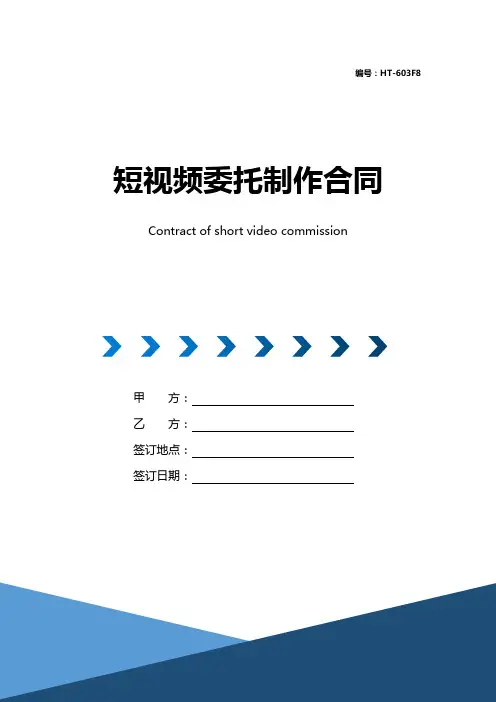 编号：HT-603F8

短视频委托制作合同

Contract of short video commission

甲 方：____

乙 方：____

签订地点：____

签订日期：____